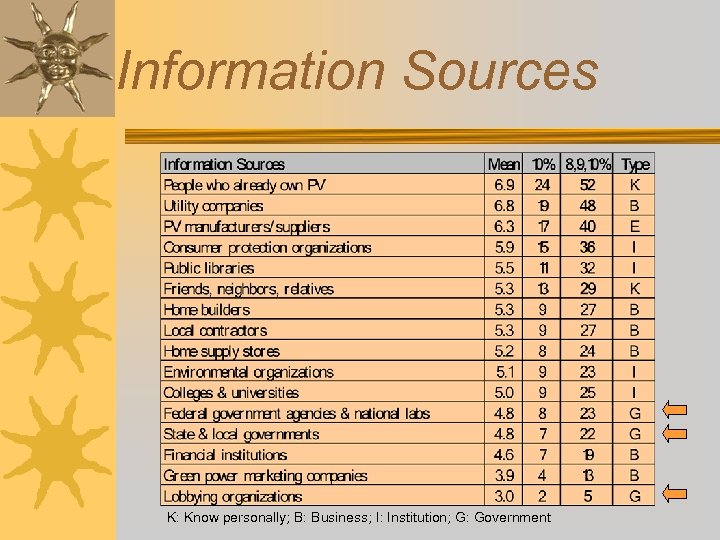 Information Sources

| Information Sources | Mean | 10% | 8,9,10% | Type |
|---|---|---|---|---|
| People who already own PV | 6.9 | 24 | 52 | K |
| Utility companies | 6.8 | 19 | 48 | B |
| PV manufacturers/suppliers | 6.3 | 17 | 40 | E |
| Consumer protection organizations | 5.9 | 15 | 36 | I |
| Public libraries | 5.5 | 11 | 32 | I |
| Friends, neighbors, relatives | 5.3 | 13 | 29 | K |
| Home builders | 5.3 | 9 | 27 | B |
| Local contractors | 5.3 | 9 | 27 | B |
| Home supply stores | 5.2 | 8 | 24 | B |
| Environmental organizations | 5.1 | 9 | 23 | I |
| Colleges & universities | 5.0 | 9 | 25 | I |
| Federal government agencies & national labs | 4.8 | 8 | 23 | G |
| State & local governments | 4.8 | 7 | 22 | G |
| Financial institutions | 4.6 | 7 | 19 | B |
| Green power marketing companies | 3.9 | 4 | 13 | B |
| Lobbying organizations | 3.0 | 2 | 5 | G |

K: Know personally; B: Business; I: Institution; G: Government